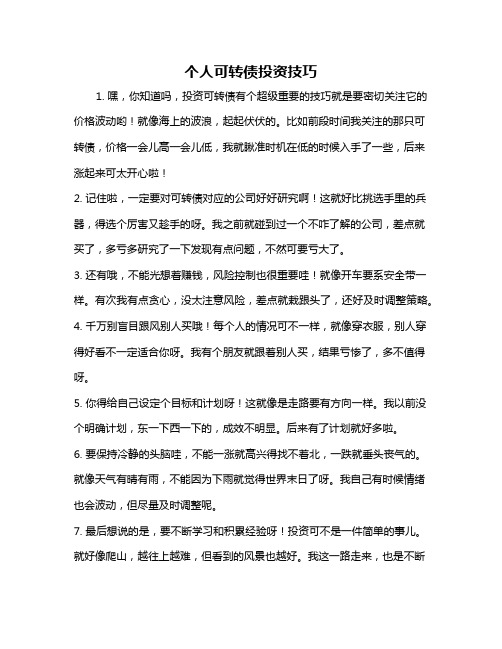 个人可转债投资技巧

1. 嘿，你知道吗，投资可转债有个超级重要的技巧就是要密切关注它的价格波动哟！就像海上的波浪，起起伏伏的。比如前段时间我关注的那只可转债，价格一会儿高一会儿低，我就瞅准时机在低的时候入手了一些，后来涨起来可太开心啦！

2. 记住啦，一定要对可转债对应的公司好好研究啊！这就好比挑选手里的兵器，得选个厉害又趁手的呀。我之前就碰到过一个不咋了解的公司，差点就买了，多亏多研究了一下发现有点问题，不然可要亏大了。

3. 还有哦，不能光想着赚钱，风险控制也很重要哇！就像开车要系安全带一样。有次我有点贪心，没太注意风险，差点就栽跟头了，还好及时调整策略。

4. 千万别盲目跟风别人买哦！每个人的情况可不一样，就像穿衣服，别人穿得好看不一定适合你呀。我有个朋友就跟着别人买，结果亏惨了，多不值得呀。

5. 你得给自己设定个目标和计划呀！这就像是走路要有方向一样。我以前没个明确计划，东一下西一下的，成效不明显。后来有了计划就好多啦。

6. 要保持冷静的头脑哇，不能一涨就高兴得找不着北，一跌就垂头丧气的。就像天气有晴有雨，不能因为下雨就觉得世界末日了呀。我自己有时候情绪也会波动，但尽量及时调整呢。

7. 最后想说的是，要不断学习和积累经验呀！投资可不是一件简单的事儿。就好像爬山，越往上越难，但看到的风景也越好。我这一路走来，也是不断